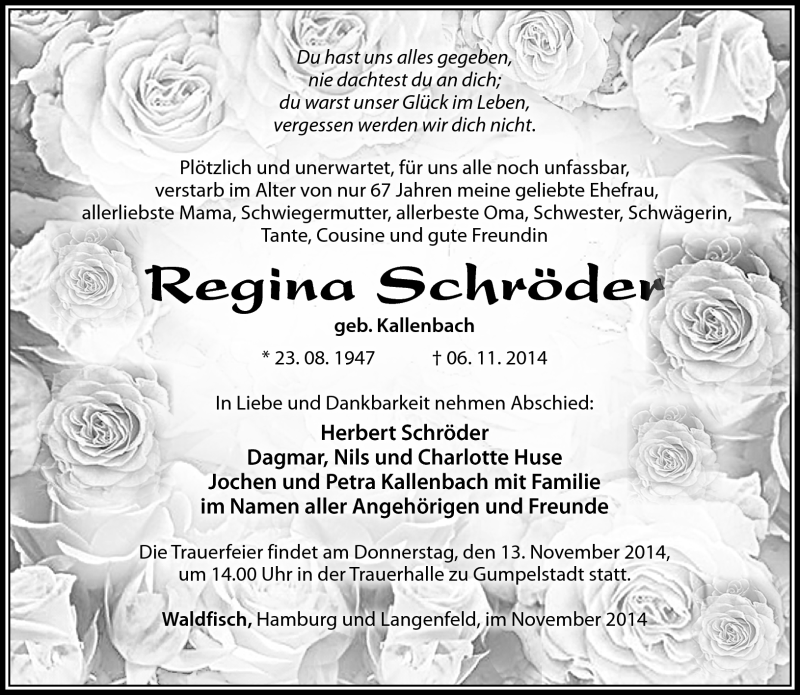 Du hast uns alles gegeben,
nie dachtest du an dich;
du warst unser Glück im Leben,
vergessen werden wir dich nicht.

Plötzlich und unerwartet, für uns alle noch unfassbar, verstarb im Alter von nur 67 Jahren meine geliebte Ehefrau, allerliebste Mama, Schwiegermutter, allerbeste Oma, Schwester, Schwägerin, Tante, Cousine und gute Freundin

Regina Schröder

geb. Kallenbach

* 23. 08. 1947 † 06. 11. 2014

In Liebe und Dankbarkeit nehmen Abschied:

Herbert Schröder
Dagmar, Nils und Charlotte Huse
Jochen und Petra Kallenbach mit Familie
im Namen aller Angehörigen und Freunde

Die Trauerfeier findet am Donnerstag, den 13. November 2014, um 14.00 Uhr in der Trauerhalle zu Gumpelstadt statt.

Waldfisch, Hamburg und Langenfeld, im November 2014